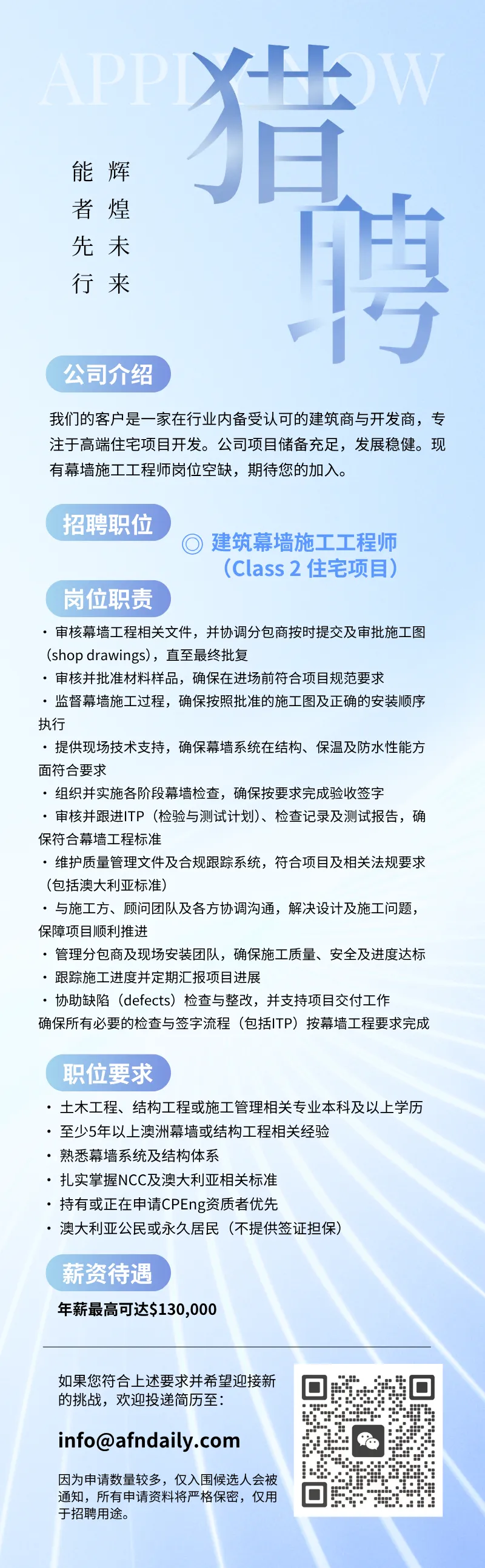 APPLY NOW

猎聘

能者先行
辉煌未来

公司介绍

我们的客户是一家在行业内备受认可的建筑商与开发商，专注于高端住宅项目开发。公司项目储备充足，发展稳健。现有幕墙施工工程师岗位空缺，期待您的加入。

招聘职位

◎ 建筑幕墙施工工程师（Class 2 住宅项目）

岗位职责

· 审核幕墙工程相关文件，并协调分包商按时提交及审批施工图（shop drawings），直至最终批复
· 审核并批准材料样品，确保在进场前符合项目规范要求
· 监督幕墙施工过程，确保按照批准的施工图及正确的安装顺序执行
· 提供现场技术支持，确保幕墙系统在结构、保温及防水性能方面符合要求
· 组织并实施各阶段幕墙检查，确保按要求完成验收签字
· 审核并跟进ITP（检验与测试计划）、检查记录及测试报告，确保符合幕墙工程标准
· 维护质量管理文件及合规跟踪系统，符合项目及相关法规要求（包括澳大利亚标准）
· 与施工方、顾问团队及各方协调沟通，解决设计及施工问题，保障项目顺利推进
· 管理分包商及现场安装团队，确保施工质量、安全及进度达标
· 跟踪施工进度并定期汇报项目进展
· 协助缺陷（defects）检查与整改，并支持项目交付工作
确保所有必要的检查与签字流程（包括ITP）按幕墙工程要求完成

职位要求

· 土木工程、结构工程或施工管理相关专业本科及以上学历
· 至少5年以上澳洲幕墙或结构工程相关经验
· 熟悉幕墙系统及结构体系
· 扎实掌握NCC及澳大利亚相关标准
· 持有或正在申请CPEng资质者优先
· 澳大利亚公民或永久居民（不提供签证担保）

薪资待遇

年薪最高可达$130,000

如果您符合上述要求并希望迎接新的挑战，欢迎投递简历至：

info@afndaily.com

因为申请数量较多，仅入围候选人会被通知，所有申请资料将严格保密，仅用于招聘用途。